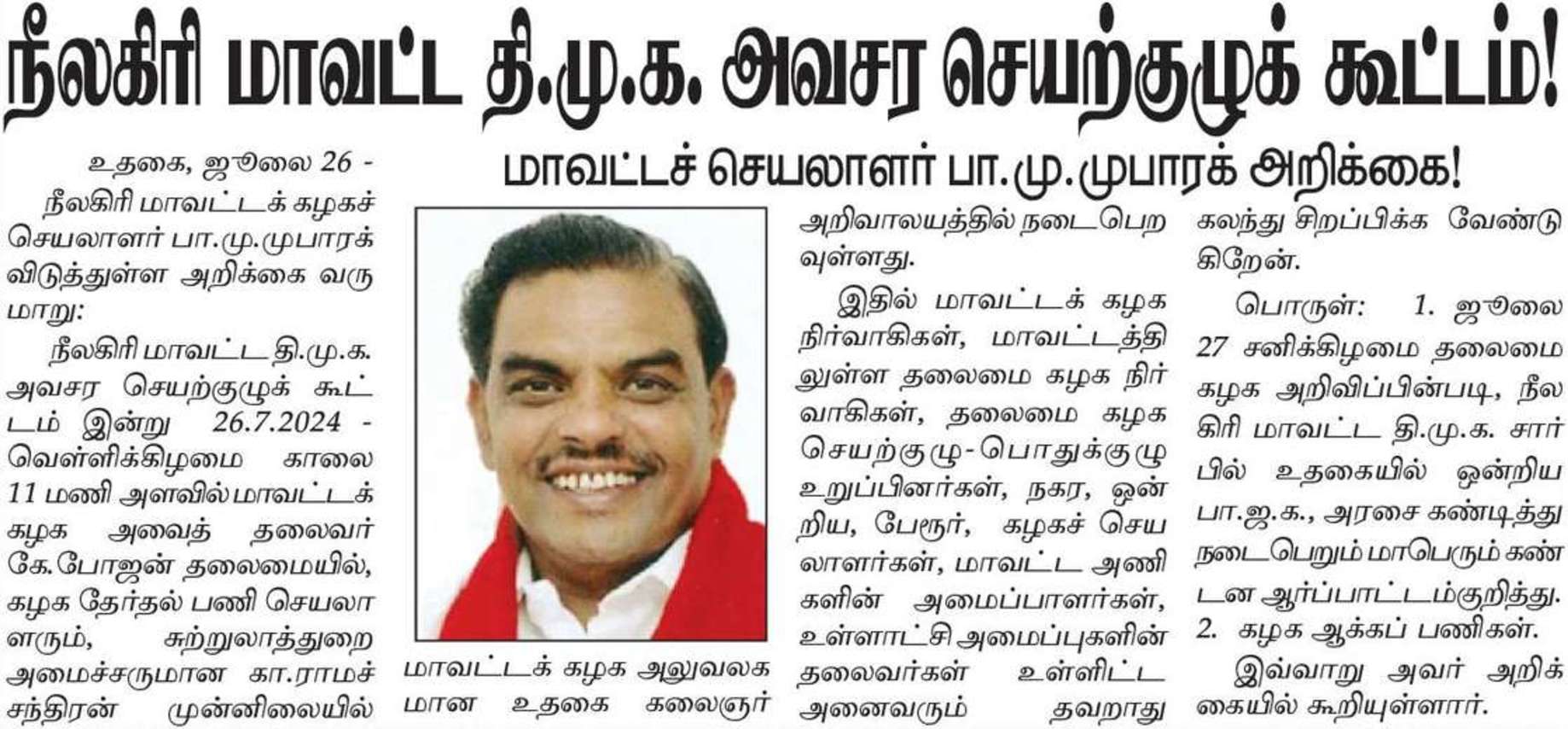 நீலகிரி மாவட்ட தி.மு.க. அவசர செயற்குழுக் கூட்டம்!

மாவட்டச் செயலாளர் பா.மு.முபாரக் அறிக்கை!

உதகை, ஜூலை 26 -

நீலகிரி மாவட்டக் கழகச் செயலாளர் பா.மு.முபாரக் விடுத்துள்ள அறிக்கை வருமாறு:

நீலகிரி மாவட்ட தி.மு.க. அவசர செயற்குழுக் கூட்டம் இன்று 26.7.2024 - வெள்ளிக்கிழமை காலை 11 மணி அளவில் மாவட்டக் கழக அவைத் தலைவர் கே.போஜன் தலைமையில், கழக தேர்தல் பணி செயலாளரும், சுற்றுலாத்துறை அமைச்சருமான கா.ராமச்சந்திரன் முன்னிலையில் மாவட்டக் கழக அலுவலகமான உதகை கலைஞர் அறிவாலயத்தில் நடைபெறவுள்ளது.

இதில் மாவட்டக் கழக நிர்வாகிகள், மாவட்டத்திலுள்ள தலைமை கழக நிர்வாகிகள், தலைமை கழக செயற்குழு-பொதுக்குழு உறுப்பினர்கள், நகர, ஒன்றிய, பேரூர், கழகச் செயலாளர்கள், மாவட்ட அணிகளின் அமைப்பாளர்கள், உள்ளாட்சி அமைப்புகளின் தலைவர்கள் உள்ளிட்ட அனைவரும் தவறாது கலந்து சிறப்பிக்க வேண்டுகிறேன்.

பொருள்: 1. ஜூலை 27 சனிக்கிழமை தலைமை கழக அறிவிப்பின்படி, நீலகிரி மாவட்ட தி.மு.க. சார்பில் உதகையில் ஒன்றிய பா.ஜ.க., அரசை கண்டித்து நடைபெறும் மாபெரும் கண்டன ஆர்ப்பாட்டம்குறித்து. 2. கழக ஆக்கப் பணிகள்.

இவ்வாறு அவர் அறிக்கையில் கூறியுள்ளார்.